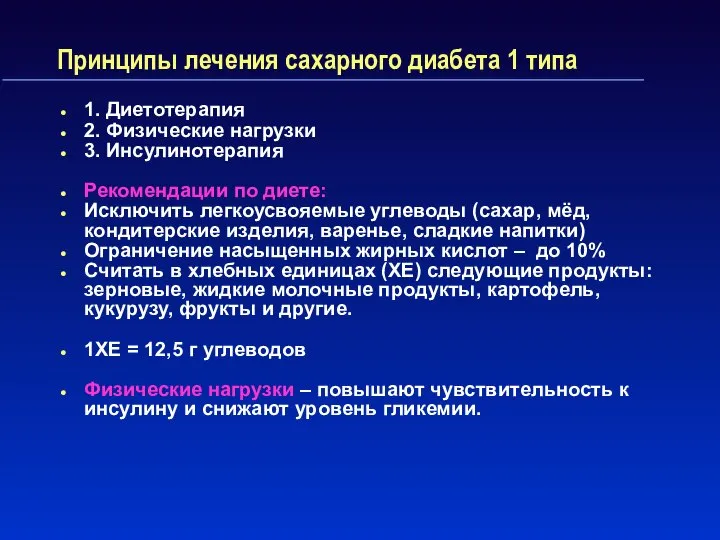 Принципы лечения сахарного диабета 1 типа

- 1. Диетотерапия
- 2. Физические нагрузки
- 3. Инсулинотерапия

- Рекомендации по диете:
- Исключить легкоусвояемые углеводы (сахар, мёд, кондитерские изделия, варенье, сладкие напитки)
- Ограничение насыщенных жирных кислот – до 10%
- Считать в хлебных единицах (ХЕ) следующие продукты: зерновые, жидкие молочные продукты, картофель, кукурузу, фрукты и другие.

- 1ХЕ = 12,5 г углеводов

- Физические нагрузки – повышают чувствительность к инсулину и снижают уровень гликемии.